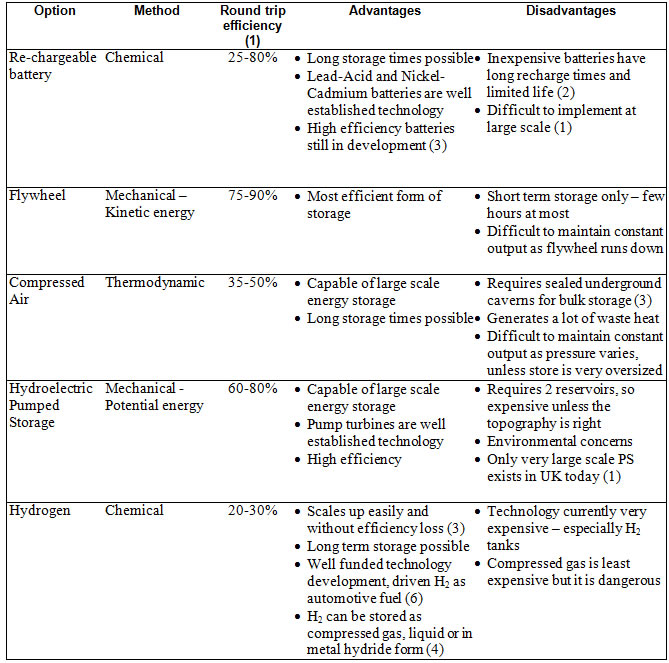 | Option | Method | Round trip efficiency (1) | Advantages | Disadvantages |
|---|---|---|---|---|
| Re-chargeable battery | Chemical | 25-80% | • Long storage times possible • Lead-Acid and Nickel-Cadmium batteries are well established technology • High efficiency batteries still in development (3) | • Inexpensive batteries have long recharge times and limited life (2) • Difficult to implement at large scale (1) |
| Flywheel | Mechanical – Kinetic energy | 75-90% | • Most efficient form of storage | • Short term storage only – few hours at most • Difficult to maintain constant output as flywheel runs down |
| Compressed Air | Thermodynamic | 35-50% | • Capable of large scale energy storage • Long storage times possible | • Requires sealed underground caverns for bulk storage (3) • Generates a lot of waste heat • Difficult to maintain constant output as pressure varies, unless store is very oversized |
| Hydroelectric Pumped Storage | Mechanical - Potential energy | 60-80% | • Capable of large scale energy storage • Pump turbines are well established technology • High efficiency | • Requires 2 reservoirs, so expensive unless the topography is right • Environmental concerns • Only very large scale PS exists in UK today (1) |
| Hydrogen | Chemical | 20-30% | • Scales up easily and without efficiency loss (3) • Long term storage possible • Well funded technology development, driven $H_2$ as automotive fuel (6) • $H_2$ can be stored as compressed gas, liquid or in metal hydride form (4) | • Technology currently very expensive – especially $H_2$ tanks • Compressed gas is least expensive but it is dangerous |